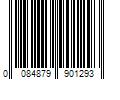 0 084879 901293